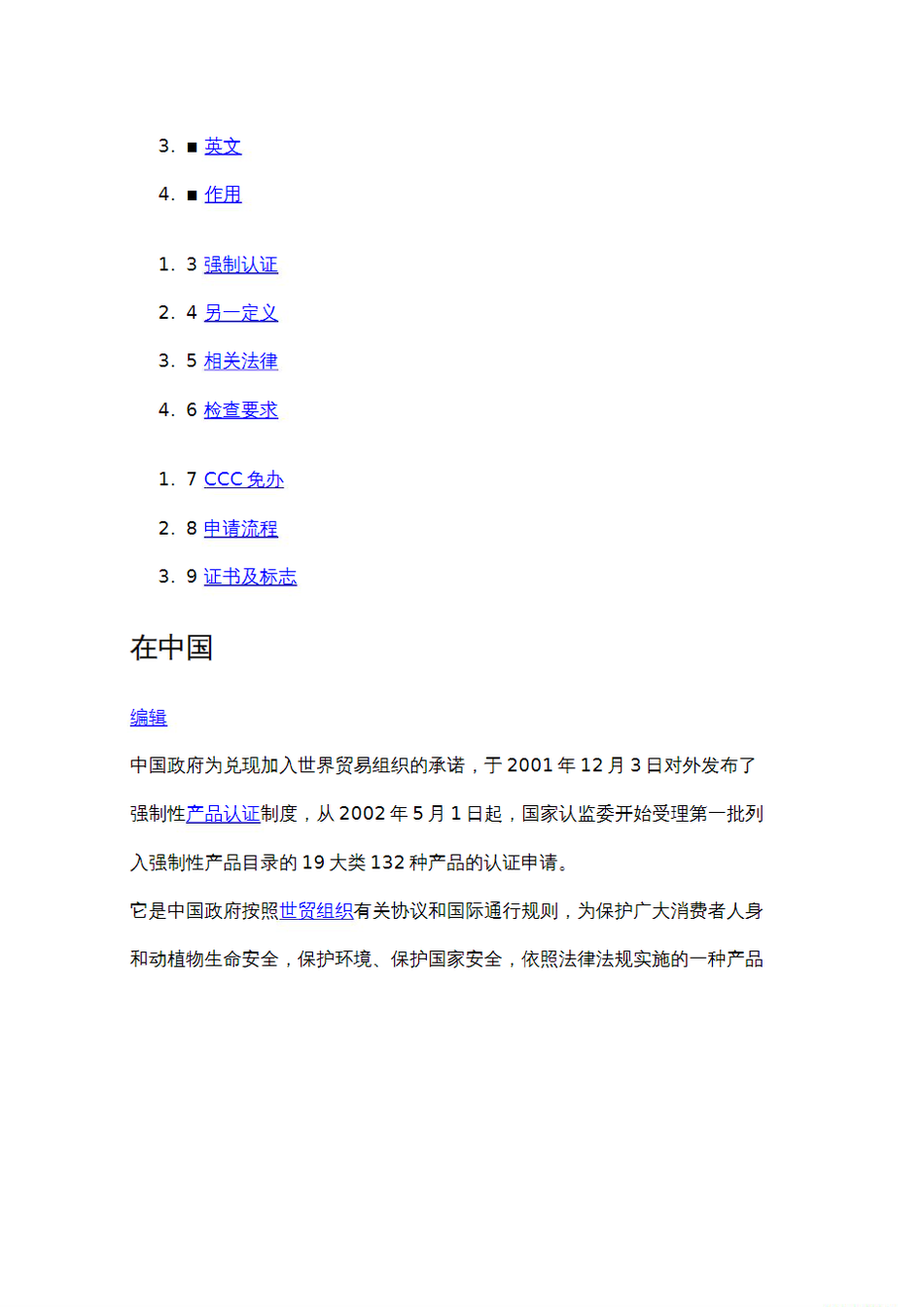 3. ■ 英文

4. ■ 作用

1. 3 强制认证

2. 4 另一定义

3. 5 相关法律

4. 6 检查要求

1. 7 CCC 免办

2. 8 申请流程

3. 9 证书及标志

在中国

编辑

中国政府为兑现加入世界贸易组织的承诺，于 2001 年 12 月 3 日对外发布了强制性产品认证制度，从 2002 年 5 月 1 日起，国家认监委开始受理第一批列入强制性产品目录的 19 大类 132 种产品的认证申请。

它是中国政府按照世贸组织有关协议和国际通行规则，为保护广大消费者人身和动植物生命安全，保护环境、保护国家安全，依照法律法规实施的一种产品